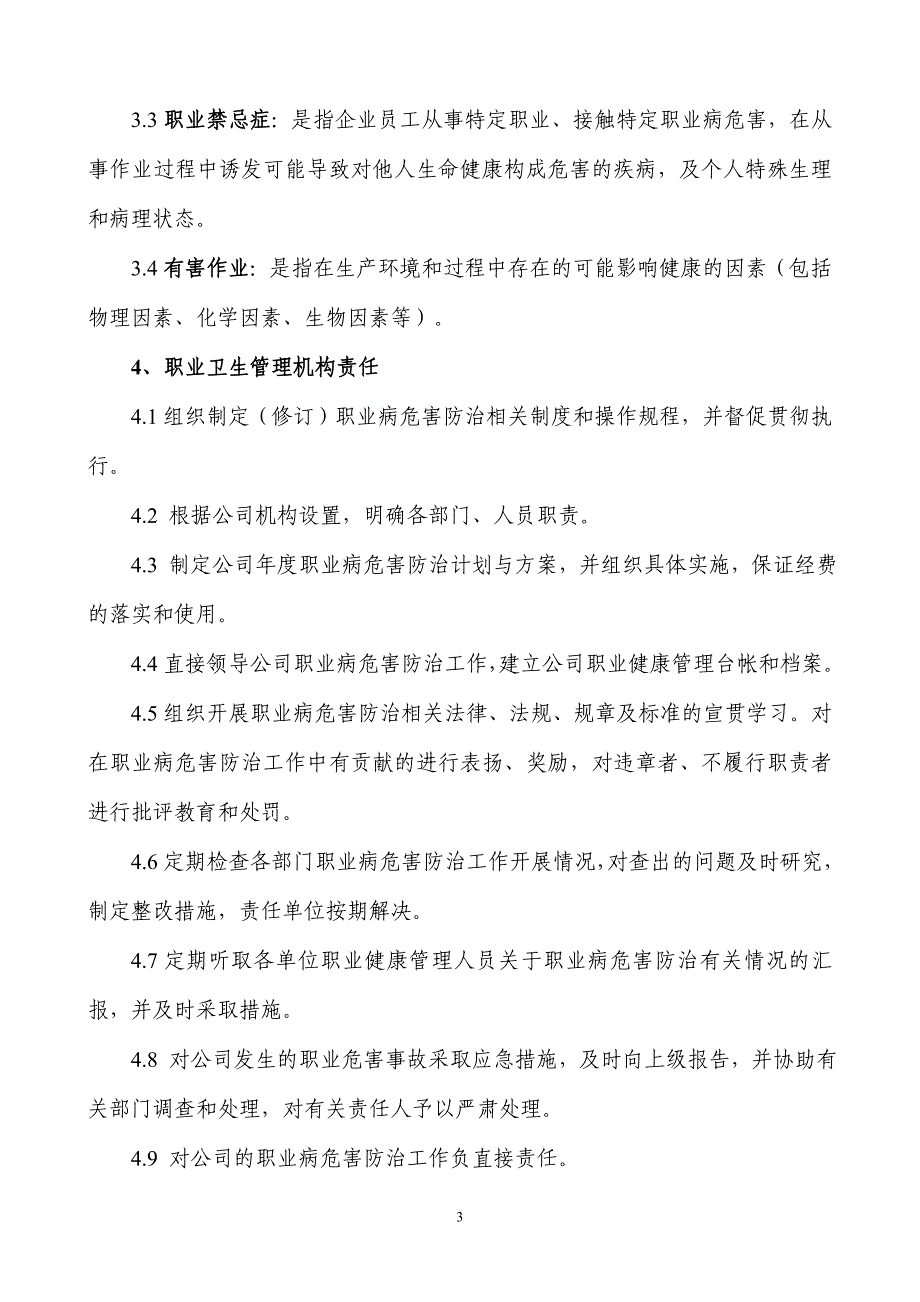 3.3 职业禁忌症：是指企业员工从事特定职业、接触特定职业病危害，在从事作业过程中诱发可能导致对他人生命健康构成危害的疾病，及个人特殊生理和病理状态。

3.4 有害作业：是指在生产环境和过程中存在的可能影响健康的因素（包括物理因素、化学因素、生物因素等）。

4、职业卫生管理机构责任

4.1 组织制定（修订）职业病危害防治相关制度和操作规程，并督促贯彻执行。

4.2 根据公司机构设置，明确各部门、人员职责。

4.3 制定公司年度职业病危害防治计划与方案，并组织具体实施，保证经费的落实和使用。

4.4 直接领导公司职业病危害防治工作，建立公司职业健康管理台帐和档案。

4.5 组织开展职业病危害防治相关法律、法规、规章及标准的宣贯学习。对在职业病危害防治工作中有贡献的进行表扬、奖励，对违章者、不履行职责者进行批评教育和处罚。

4.6 定期检查各部门职业病危害防治工作开展情况，对查出的问题及时研究，制定整改措施，责任单位按期解决。

4.7 定期听取各单位职业健康管理人员关于职业病危害防治有关情况的汇报，并及时采取措施。

4.8 对公司发生的职业危害事故采取应急措施，及时向上级报告，并协助有关部门调查和处理，对有关责任人予以严肃处理。

4.9 对公司的职业病危害防治工作负直接责任。

3